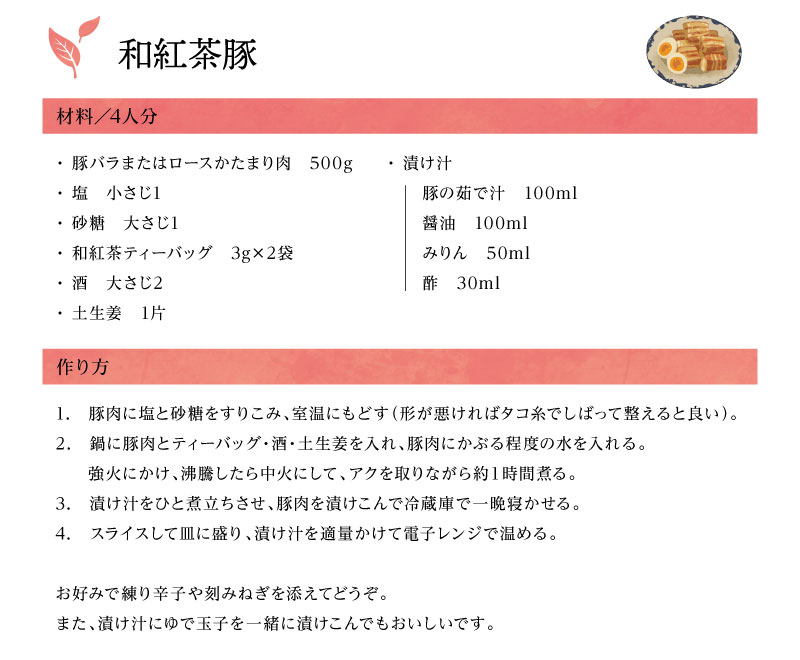 和紅茶豚

材料／4人分

・豚バラまたはロースかたまり肉　500g
・塩　小さじ1
・砂糖　大さじ1
・和紅茶ティーバッグ　3g×2袋
・酒　大さじ2
・土生姜　1片

・漬け汁
豚の茹で汁　100ml
醤油　100ml
みりん　50ml
酢　30ml

作り方

1.　豚肉に塩と砂糖をすりこみ、室温にもどす（形が悪ければタコ糸でしばって整えると良い）。
2.　鍋に豚肉とティーバッグ・酒・土生姜を入れ、豚肉にかぶる程度の水を入れる。
強火にかけ、沸騰したら中火にして、アクを取りながら約1時間煮る。
3.　漬け汁をひと煮立ちさせ、豚肉を漬けこんで冷蔵庫で一晩寝かせる。
4.　スライスして皿に盛り、漬け汁を適量かけて電子レンジで温める。

お好みで練り辛子や刻みねぎを添えてどうぞ。
また、漬け汁にゆで玉子を一緒に漬けこんでもおいしいです。